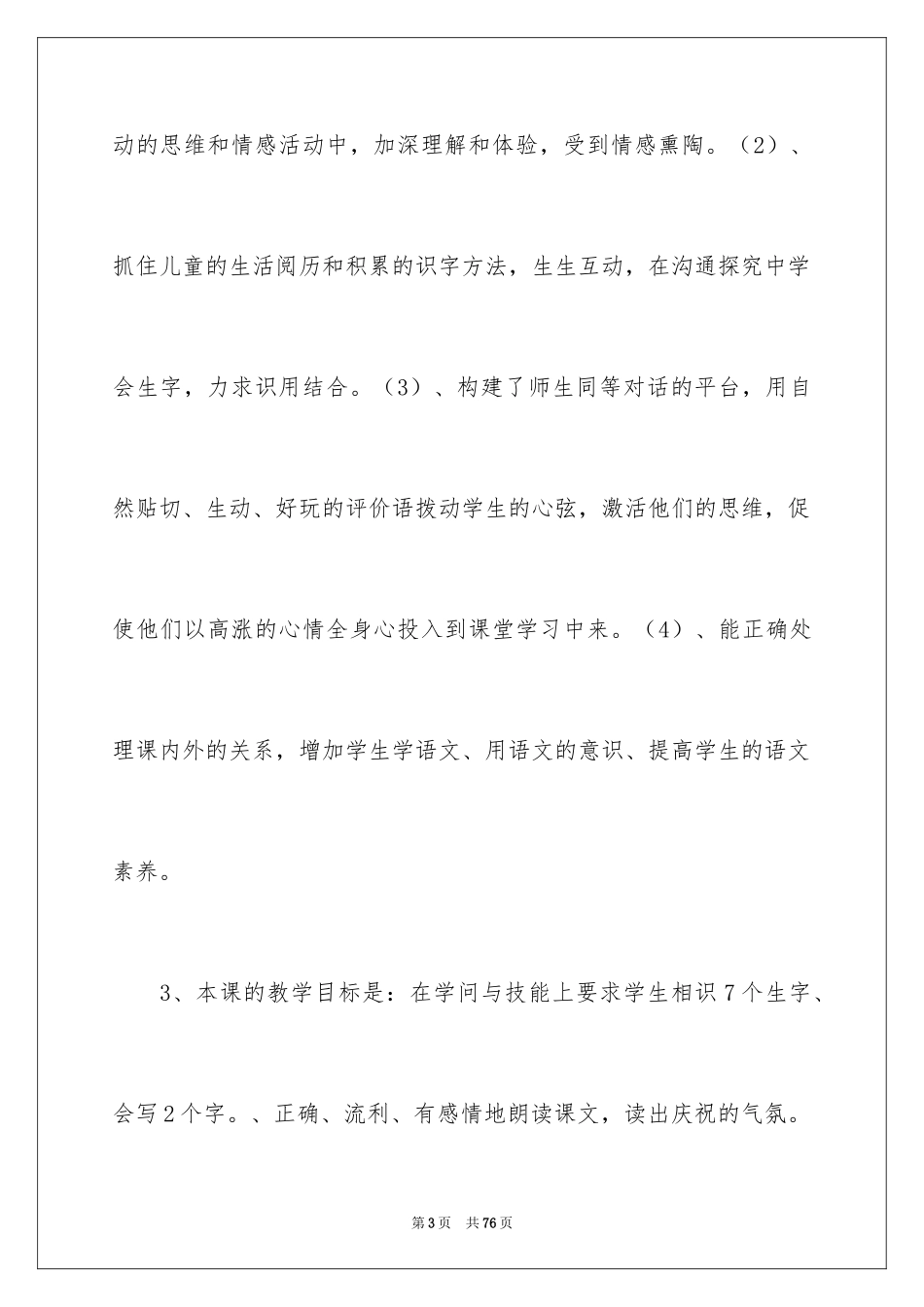 动的思维和情感活动中，加深理解和体验，受到情感熏陶。（2）、抓住儿童的生活阅历和积累的识字方法，生生互动，在沟通探究中学会生字，力求识用结合。（3）、构建了师生同等对话的平台，用自然贴切、生动、好玩的评价语拨动学生的心弦，激活他们的思维，促使他们以高涨的心情全身心投入到课堂学习中来。（4）、能正确处理课内外的关系，增加学生学语文、用语文的意识、提高学生的语文素养。

3、本课的教学目标是：在学问与技能上要求学生相识7个生字、会写2个字。、正确、流利、有感情地朗读课文，读出庆祝的气氛。

第3页 共76页